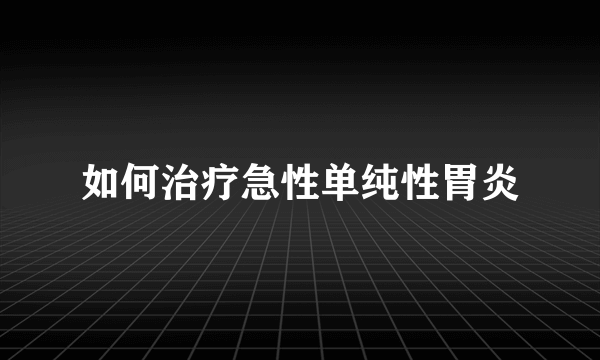 如何治疗急性单纯性胃炎